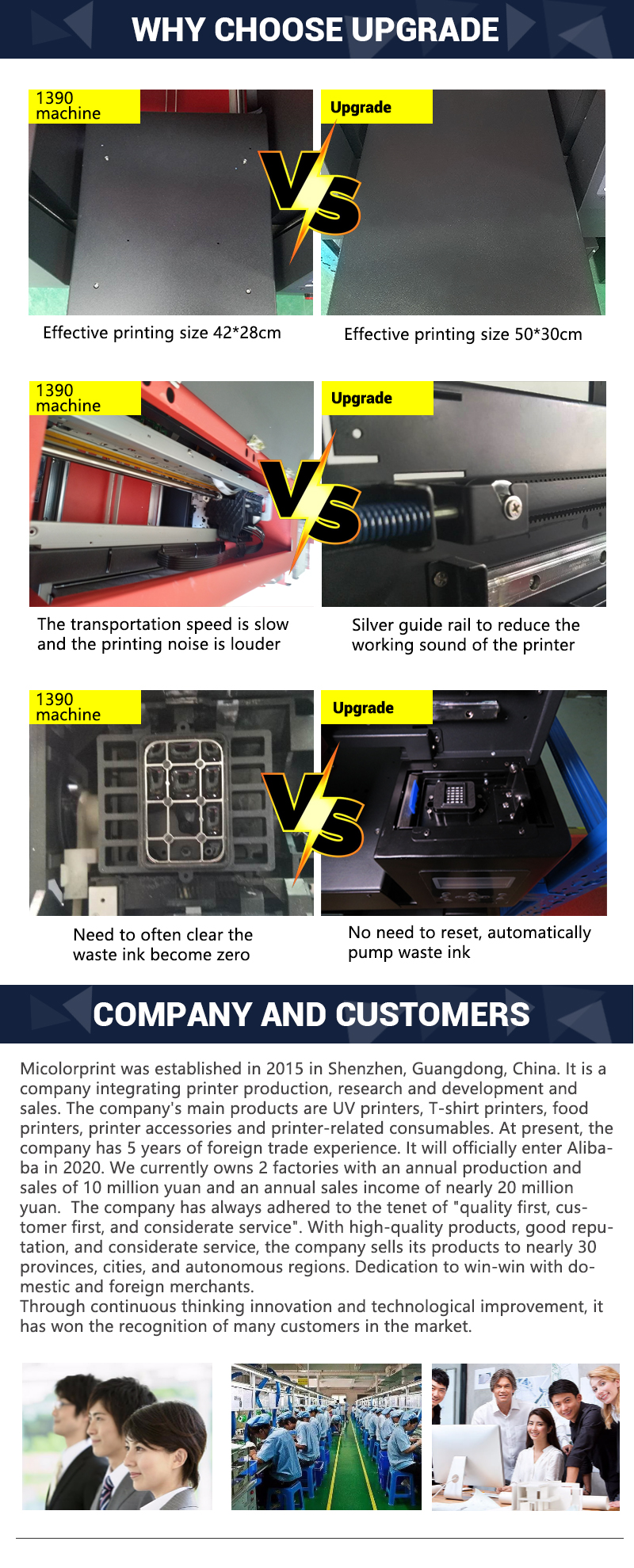 WHY CHOOSE UPGRADE

1390
machine

VS

Upgrade

Effective printing size 42*28cm

Effective printing size 50*30cm

1390
machine

VS

Upgrade

The transportation speed is slow and the printing noise is louder

Silver guide rail to reduce the working sound of the printer

1390
machine

VS

Upgrade

Need to often clear the waste ink become zero

No need to reset, automatically pump waste ink

COMPANY AND CUSTOMERS

Micolorprint was established in 2015 in Shenzhen, Guangdong, China. It is a company integrating printer production, research and development and sales. The company's main products are UV printers, T-shirt printers, food printers, printer accessories and printer-related consumables. At present, the company has 5 years of foreign trade experience. It will officially enter Alibaba in 2020. We currently owns 2 factories with an annual production and sales of 10 million yuan and an annual sales income of nearly 20 million yuan. The company has always adhered to the tenet of "quality first, customer first, and considerate service". With high-quality products, good reputation, and considerate service, the company sells its products to nearly 30 provinces, cities, and autonomous regions. Dedication to win-win with domestic and foreign merchants.
Through continuous thinking innovation and technological improvement, it has won the recognition of many customers in the market.